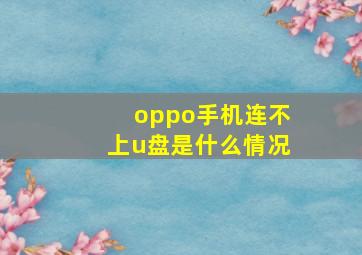 oppo手机连不上u盘是什么情况